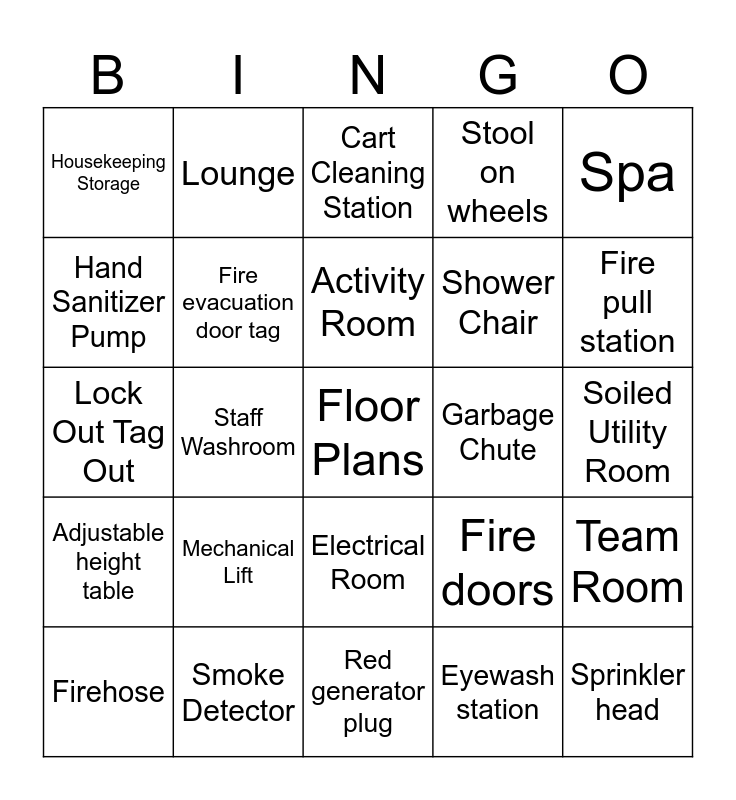 | B | I | N | G | O |
|---|---|---|---|---|
| Housekeeping Storage | Lounge | Cart Cleaning Station | Stool on wheels | Spa |
| Hand Sanitizer Pump | Fire evacuation door tag | Activity Room | Shower Chair | Fire pull station |
| Lock Out Tag Out | Staff Washroom | Floor Plans | Garbage Chute | Soiled Utility Room |
| Adjustable height table | Mechanical Lift | Electrical Room | Fire doors | Team Room |
| Firehose | Smoke Detector | Red generator plug | Eyewash station | Sprinkler head |